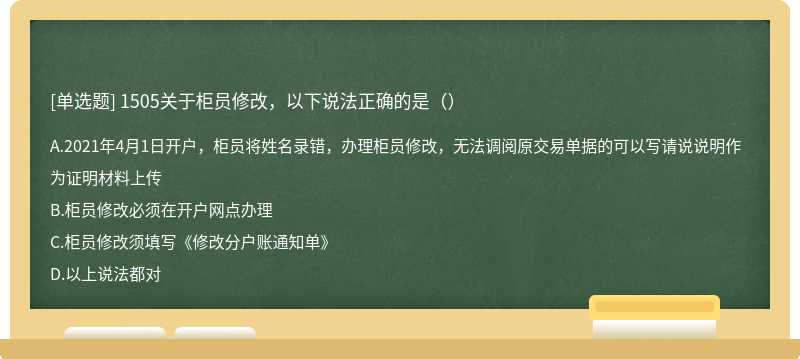 [单选题] 1505关于柜员修改，以下说法正确的是（）

A.2021年4月1日开户，柜员将姓名录错，办理柜员修改，无法调阅原交易单据的可以写请说说明作为证明材料上传

B.柜员修改必须在开户网点办理

C.柜员修改须填写《修改分户账通知单》

D.以上说法都对